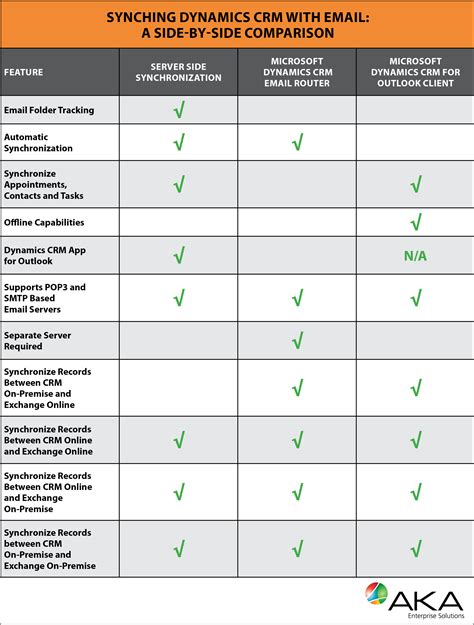 SYNCHING DYNAMICS CRM WITH EMAIL: A SIDE-BY-SIDE COMPARISON

| FEATURE | SERVER SIDE SYNCHRONIZATION | MICROSOFT DYNAMICS CRM EMAIL ROUTER | MICROSOFT DYNAMICS CRM FOR OUTLOOK CLIENT |
|---|---|---|---|
| Email Folder Tracking | √ | | |
| Automatic Synchronization | √ | √ | |
| Synchronize Appointments, Contacts and Tasks | √ | | √ |
| Offline Capabilities | | | √ |
| Dynamics CRM App for Outlook | √ | | N/A |
| Supports POP3 and SMTP Based Email Servers | √ | √ | √ |
| Separate Server Required | | √ | |
| Synchronize Records Between CRM On-Premise and Exchange Online | | √ | √ |
| Synchronize Records Between CRM Online and Exchange Online | √ | √ | √ |
| Synchronize Records Between CRM Online and Exchange On-Premise | √ | √ | √ |
| Synchronize Records between CRM On-Premise and Exchange On-Premise | √ | √ | √ |

AKA
Enterprise Solutions